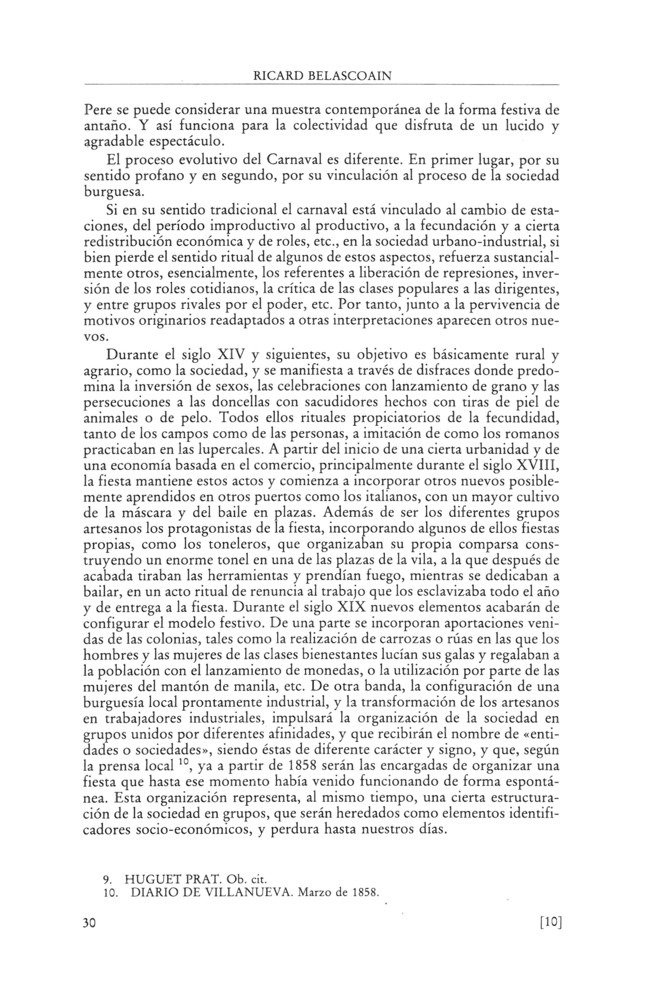 RICARD BELASCOAIN

Pere se puede considerar una muestra contemporánea de la forma festiva de antaño. Y así funciona para la colectividad que disfruta de un lucido y agradable espectáculo.

El proceso evolutivo del Carnaval es diferente. En primer lugar, por su sentido profano y en segundo, por su vinculación al proceso de la sociedad burguesa.

Si en su sentido tradicional el carnaval está vinculado al cambio de estaciones, del período improductivo al productivo, a la fecundación y a cierta redistribución económica y de roles, etc., en la sociedad urbano-industrial, si bien pierde el sentido ritual de algunos de estos aspectos, refuerza sustancialmente otros, esencialmente, los referentes a liberación de represiones, inversión de los roles cotidianos, la crítica de las clases populares a las dirigentes, y entre grupos rivales por el poder, etc. Por tanto, junto a la pervivencia de motivos originarios readaptados a otras interpretaciones aparecen otros nuevos.

Durante el siglo XIV y siguientes, su objetivo es básicamente rural y agrario, como la sociedad, y se manifiesta a través de disfraces donde predomina la inversión de sexos, las celebraciones con lanzamiento de grano y las persecuciones a las doncellas con sacudidores hechos con tiras de piel de animales o de pelo. Todos ellos rituales propiciatorios de la fecundidad, tanto de los campos como de las personas, a imitación de como los romanos practicaban en las lupercales. A partir del inicio de una cierta urbanidad y de una economía basada en el comercio, principalmente durante el siglo XVIII, la fiesta mantiene estos actos y comienza a incorporar otros nuevos posiblemente aprendidos en otros puertos como los italianos, con un mayor cultivo de la máscara y del baile en plazas. Además de ser los diferentes grupos artesanos los protagonistas de la fiesta, incorporando algunos de ellos fiestas propias, como los toneleros, que organizaban su propia comparsa construyendo un enorme tonel en una de las plazas de la vila, a la que después de acabada tiraban las herramientas y prendían fuego, mientras se dedicaban a bailar, en un acto ritual de renuncia al trabajo que los esclavizaba todo el año y de entrega a la fiesta. Durante el siglo XIX nuevos elementos acabarán de configurar el modelo festivo. De una parte se incorporan aportaciones venidas de las colonias, tales como la realización de carrozas o rúas en las que los hombres y las mujeres de las clases bienestantes lucían sus galas y regalaban a la población con el lanzamiento de monedas, o la utilización por parte de las mujeres del mantón de manila, etc. De otra banda, la configuración de una burguesía local prontamente industrial, y la transformación de los artesanos en trabajadores industriales, impulsará la organización de la sociedad en grupos unidos por diferentes afinidades, y que recibirán el nombre de «entidades o sociedades», siendo éstas de diferente carácter y signo, y que, según la prensa local $^{10}$, ya a partir de 1858 serán las encargadas de organizar una fiesta que hasta ese momento había venido funcionando de forma espontánea. Esta organización representa, al mismo tiempo, una cierta estructuración de la sociedad en grupos, que serán heredados como elementos identificadores socio-económicos, y perdura hasta nuestros días.

9. HUGUET PRAT. Ob. cit.
10. DIARIO DE VILLANUEVA. Marzo de 1858.

30 [10]